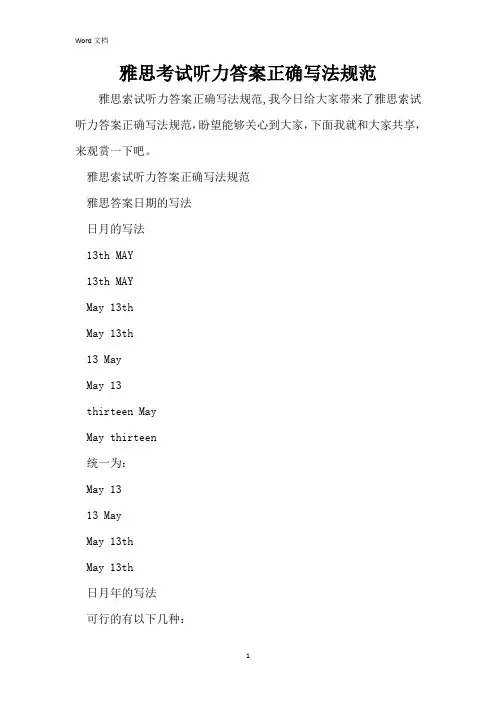 Word 文档

雅思考试听力答案正确写法规范

雅思索试听力答案正确写法规范,我今日给大家带来了雅思索试听力答案正确写法规范,盼望能够关心到大家,下面我就和大家共享,来观赏一下吧。

雅思索试听力答案正确写法规范

雅思答案日期的写法

日月的写法

13th MAY

13th MAY

May 13th

May 13th

13 May

May 13

thirteen May

May thirteen

统一为:

May 13

13 May

May 13th

May 13th

日月年的写法

可行的有以下几种:

1